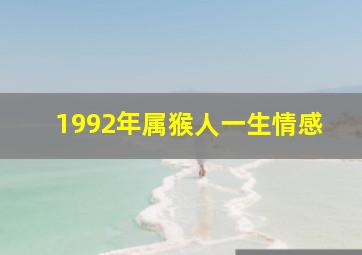 1992年属猴人一生情感